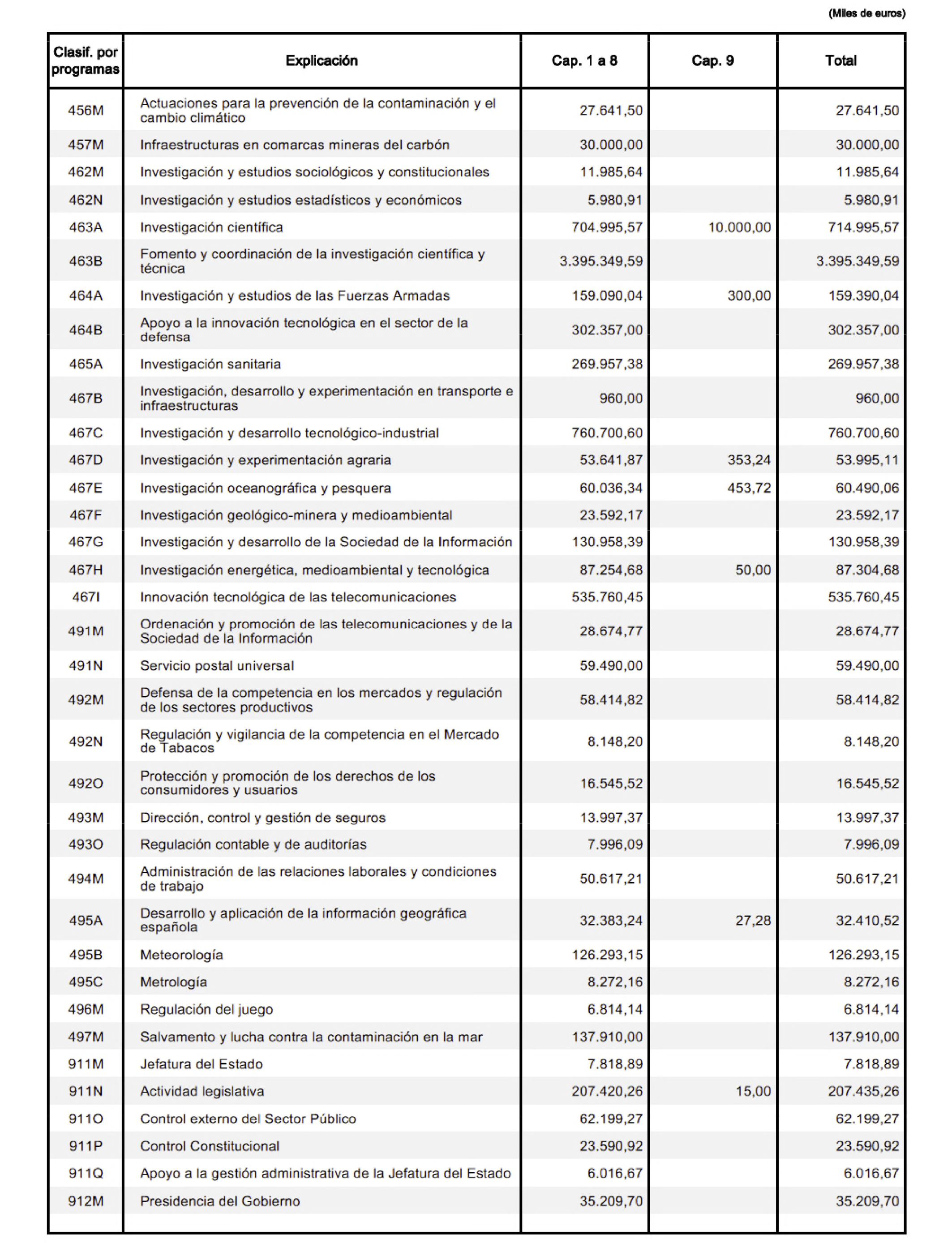 (Miles de euros)

| Clasif. por programas | Explicación | Cap. 1 a 8 | Cap. 9 | Total |
|---|---|---|---|---|
| 456M | Actuaciones para la prevención de la contaminación y el cambio climático | 27.641,50 | | 27.641,50 |
| 457M | Infraestructuras en comarcas mineras del carbón | 30.000,00 | | 30.000,00 |
| 462M | Investigación y estudios sociológicos y constitucionales | 11.985,64 | | 11.985,64 |
| 462N | Investigación y estudios estadísticos y económicos | 5.980,91 | | 5.980,91 |
| 463A | Investigación científica | 704.995,57 | 10.000,00 | 714.995,57 |
| 463B | Fomento y coordinación de la investigación científica y técnica | 3.395.349,59 | | 3.395.349,59 |
| 464A | Investigación y estudios de las Fuerzas Armadas | 159.090,04 | 300,00 | 159.390,04 |
| 464B | Apoyo a la innovación tecnológica en el sector de la defensa | 302.357,00 | | 302.357,00 |
| 465A | Investigación sanitaria | 269.957,38 | | 269.957,38 |
| 467B | Investigación, desarrollo y experimentación en transporte e infraestructuras | 960,00 | | 960,00 |
| 467C | Investigación y desarrollo tecnológico-industrial | 760.700,60 | | 760.700,60 |
| 467D | Investigación y experimentación agraria | 53.641,87 | 353,24 | 53.995,11 |
| 467E | Investigación oceanográfica y pesquera | 60.036,34 | 453,72 | 60.490,06 |
| 467F | Investigación geológico-minera y medioambiental | 23.592,17 | | 23.592,17 |
| 467G | Investigación y desarrollo de la Sociedad de la Información | 130.958,39 | | 130.958,39 |
| 467H | Investigación energética, medioambiental y tecnológica | 87.254,68 | 50,00 | 87.304,68 |
| 467I | Innovación tecnológica de las telecomunicaciones | 535.760,45 | | 535.760,45 |
| 491M | Ordenación y promoción de las telecomunicaciones y de la Sociedad de la Información | 28.674,77 | | 28.674,77 |
| 491N | Servicio postal universal | 59.490,00 | | 59.490,00 |
| 492M | Defensa de la competencia en los mercados y regulación de los sectores productivos | 58.414,82 | | 58.414,82 |
| 492N | Regulación y vigilancia de la competencia en el Mercado de Tabacos | 8.148,20 | | 8.148,20 |
| 492O | Protección y promoción de los derechos de los consumidores y usuarios | 16.545,52 | | 16.545,52 |
| 493M | Dirección, control y gestión de seguros | 13.997,37 | | 13.997,37 |
| 493O | Regulación contable y de auditorías | 7.996,09 | | 7.996,09 |
| 494M | Administración de las relaciones laborales y condiciones de trabajo | 50.617,21 | | 50.617,21 |
| 495A | Desarrollo y aplicación de la información geográfica española | 32.383,24 | 27,28 | 32.410,52 |
| 495B | Meteorología | 126.293,15 | | 126.293,15 |
| 495C | Metrología | 8.272,16 | | 8.272,16 |
| 496M | Regulación del juego | 6.814,14 | | 6.814,14 |
| 497M | Salvamento y lucha contra la contaminación en la mar | 137.910,00 | | 137.910,00 |
| 911M | Jefatura del Estado | 7.818,89 | | 7.818,89 |
| 911N | Actividad legislativa | 207.420,26 | 15,00 | 207.435,26 |
| 911O | Control externo del Sector Público | 62.199,27 | | 62.199,27 |
| 911P | Control Constitucional | 23.590,92 | | 23.590,92 |
| 911Q | Apoyo a la gestión administrativa de la Jefatura del Estado | 6.016,67 | | 6.016,67 |
| 912M | Presidencia del Gobierno | 35.209,70 | | 35.209,70 |